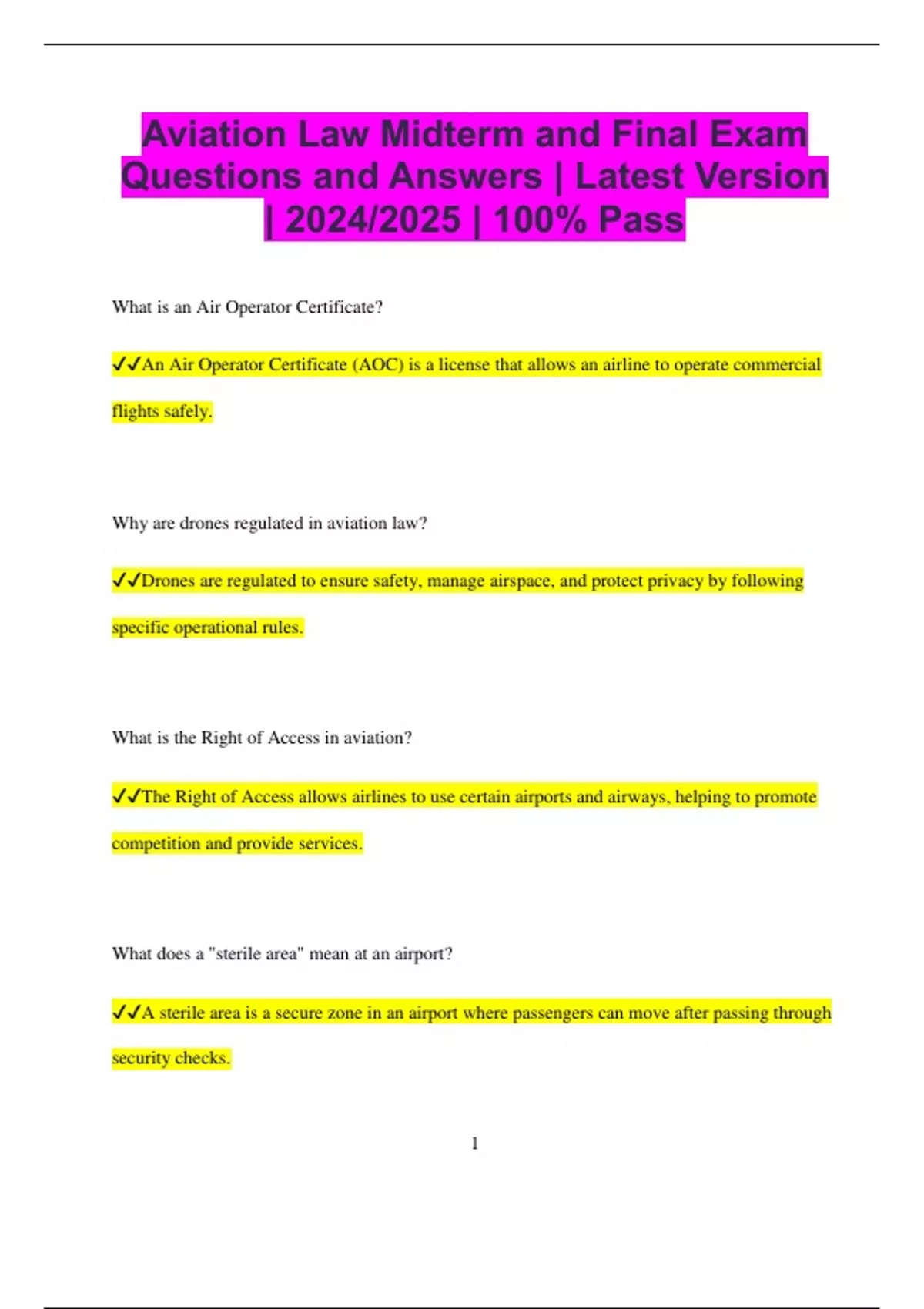 Aviation Law Midterm and Final Exam Questions and Answers | Latest Version | 2024/2025 | 100% Pass

What is an Air Operator Certificate?

✔✔An Air Operator Certificate (AOC) is a license that allows an airline to operate commercial flights safely.

Why are drones regulated in aviation law?

✔✔Drones are regulated to ensure safety, manage airspace, and protect privacy by following specific operational rules.

What is the Right of Access in aviation?

✔✔The Right of Access allows airlines to use certain airports and airways, helping to promote competition and provide services.

What does a "sterile area" mean at an airport?

✔✔A sterile area is a secure zone in an airport where passengers can move after passing through security checks.

1